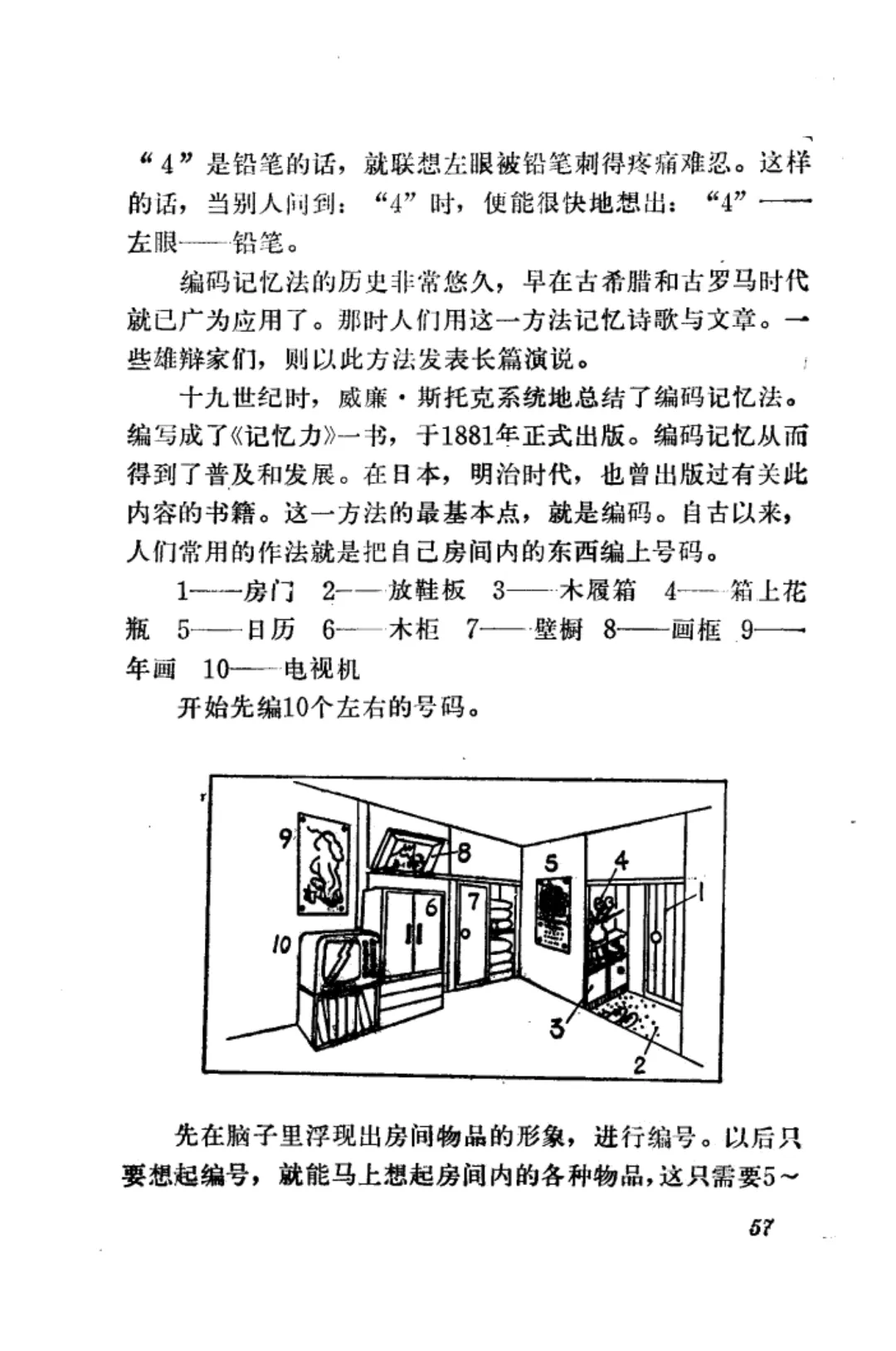 “4”是铅笔的话，就联想左眼被铅笔刺得疼痛难忍。这样的话，当别人问到：“4”时，便能很快地想出：“4”——左眼——铅笔。

编码记忆法的历史非常悠久，早在古希腊和古罗马时代就已广为应用了。那时人们用这一方法记忆诗歌与文章。一些雄辩家们，则以此方法发表长篇演说。

十九世纪时，威廉·斯托克系统地总结了编码记忆法。编写成了《记忆力》一书，于1881年正式出版。编码记忆从而得到了普及和发展。在日本，明治时代，也曾出版过有关此内容的书籍。这一方法的最基本点，就是编码。自古以来，人们常用的作法就是把自己房间内的东西编上号码。

1——房门 2——放鞋板 3——木履箱 4——箱上花瓶 5——日历 6——木柜 7——壁橱 8——画框 9——年画 10——电视机

开始先编10个左右的号码。

9 8 5 4 1 6 7 10 3 2

先在脑子里浮现出房间物品的形象，进行编号。以后只要想起编号，就能马上想起房间内的各种物品，这只需要5～

57